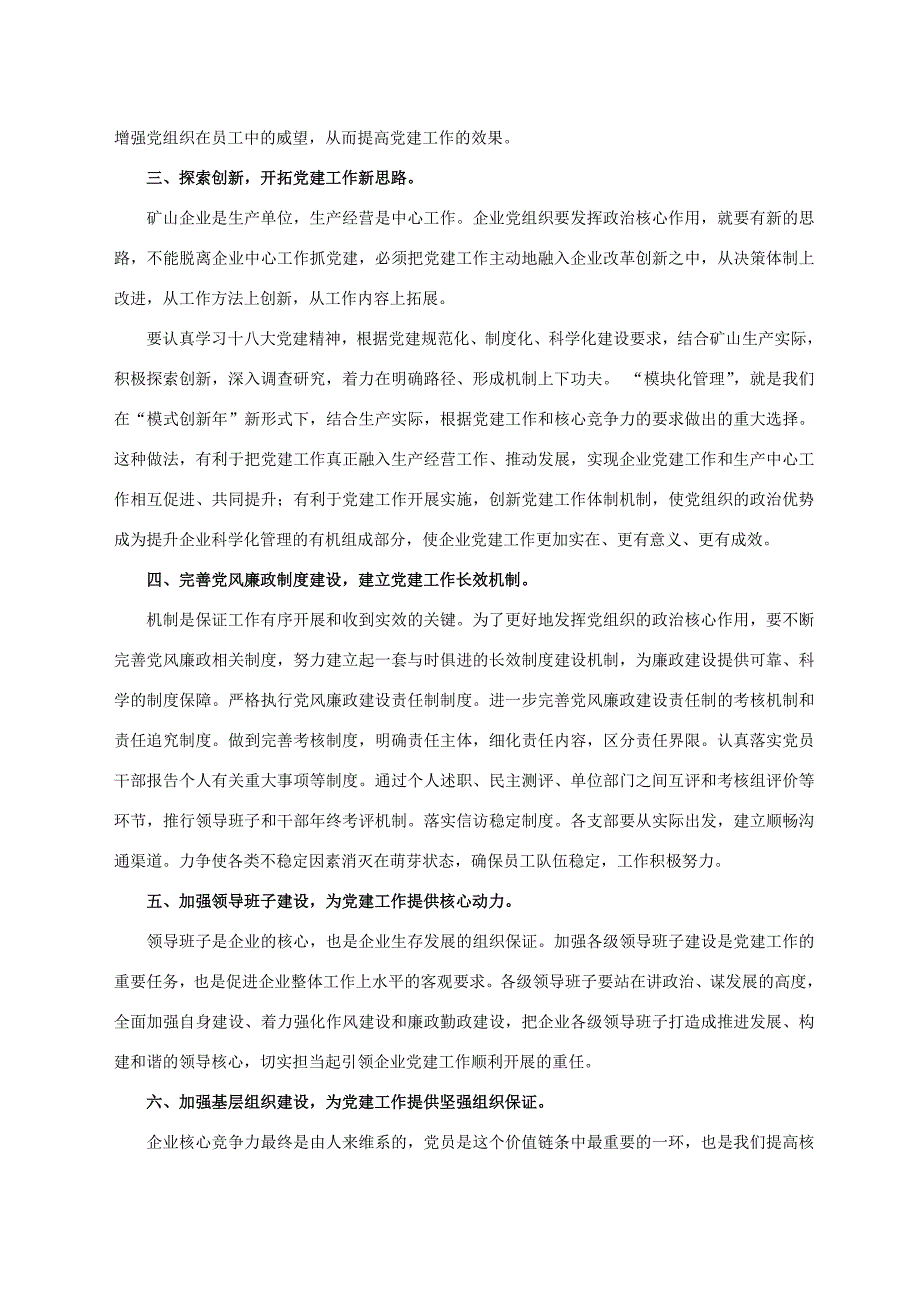 增强党组织在员工中的威望，从而提高党建工作的效果。

三、探索创新，开拓党建工作新思路。

矿山企业是生产单位，生产经营是中心工作。企业党组织要发挥政治核心作用，就要有新的思路，不能脱离企业中心工作抓党建，必须把党建工作主动地融入企业改革创新之中，从决策体制上改进，从工作方法上创新，从工作内容上拓展。

要认真学习十八大党建精神，根据党建规范化、制度化、科学化建设要求，结合矿山生产实际，积极探索创新，深入调查研究，着力在明确路径、形成机制上下功夫。“模块化管理”，就是我们在“模式创新年”新形式下，结合生产实际，根据党建工作和核心竞争力的要求做出的重大选择。这种做法，有利于把党建工作真正融入生产经营工作、推动发展，实现企业党建工作和生产中心工作相互促进、共同提升；有利于党建工作开展实施，创新党建工作体制机制，使党组织的政治优势成为提升企业科学化管理的有机组成部分，使企业党建工作更加实在、更有意义、更有成效。

四、完善党风廉政制度建设，建立党建工作长效机制。

机制是保证工作有序开展和收到实效的关键。为了更好地发挥党组织的政治核心作用，要不断完善党风廉政相关制度，努力建立起一套与时俱进的长效制度建设机制，为廉政建设提供可靠、科学的制度保障。严格执行党风廉政建设责任制制度。进一步完善党风廉政建设责任制的考核机制和责任追究制度。做到完善考核制度，明确责任主体，细化责任内容，区分责任界限。认真落实党员干部报告个人有关重大事项等制度。通过个人述职、民主测评、单位部门之间互评和考核组评价等环节，推行领导班子和干部年终考评机制。落实信访稳定制度。各支部要从实际出发，建立顺畅沟通渠道。力争使各类不稳定因素消灭在萌芽状态，确保员工队伍稳定，工作积极努力。

五、加强领导班子建设，为党建工作提供核心动力。

领导班子是企业的核心，也是企业生存发展的组织保证。加强各级领导班子建设是党建工作的重要任务，也是促进企业整体工作上水平的客观要求。各级领导班子要站在讲政治、谋发展的高度，全面加强自身建设、着力强化作风建设和廉政勤政建设，把企业各级领导班子打造成推进发展、构建和谐的领导核心，切实担当起引领企业党建工作顺利开展的重任。

六、加强基层组织建设，为党建工作提供坚强组织保证。

企业核心竞争力最终是由人来维系的，党员是这个价值链条中最重要的一环，也是我们提高核